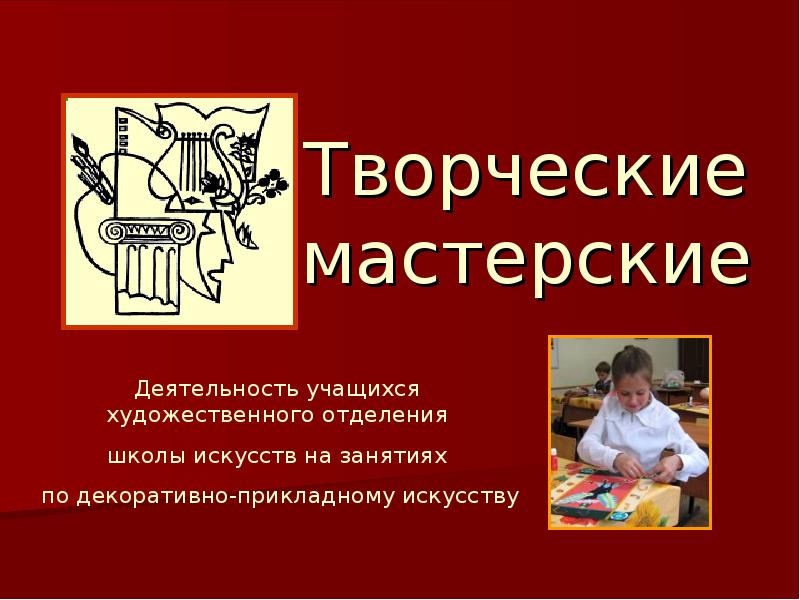 Творческие мастерские

Деятельность учащихся художественного отделения

школы искусств на занятиях

по декоративно-прикладному искусству